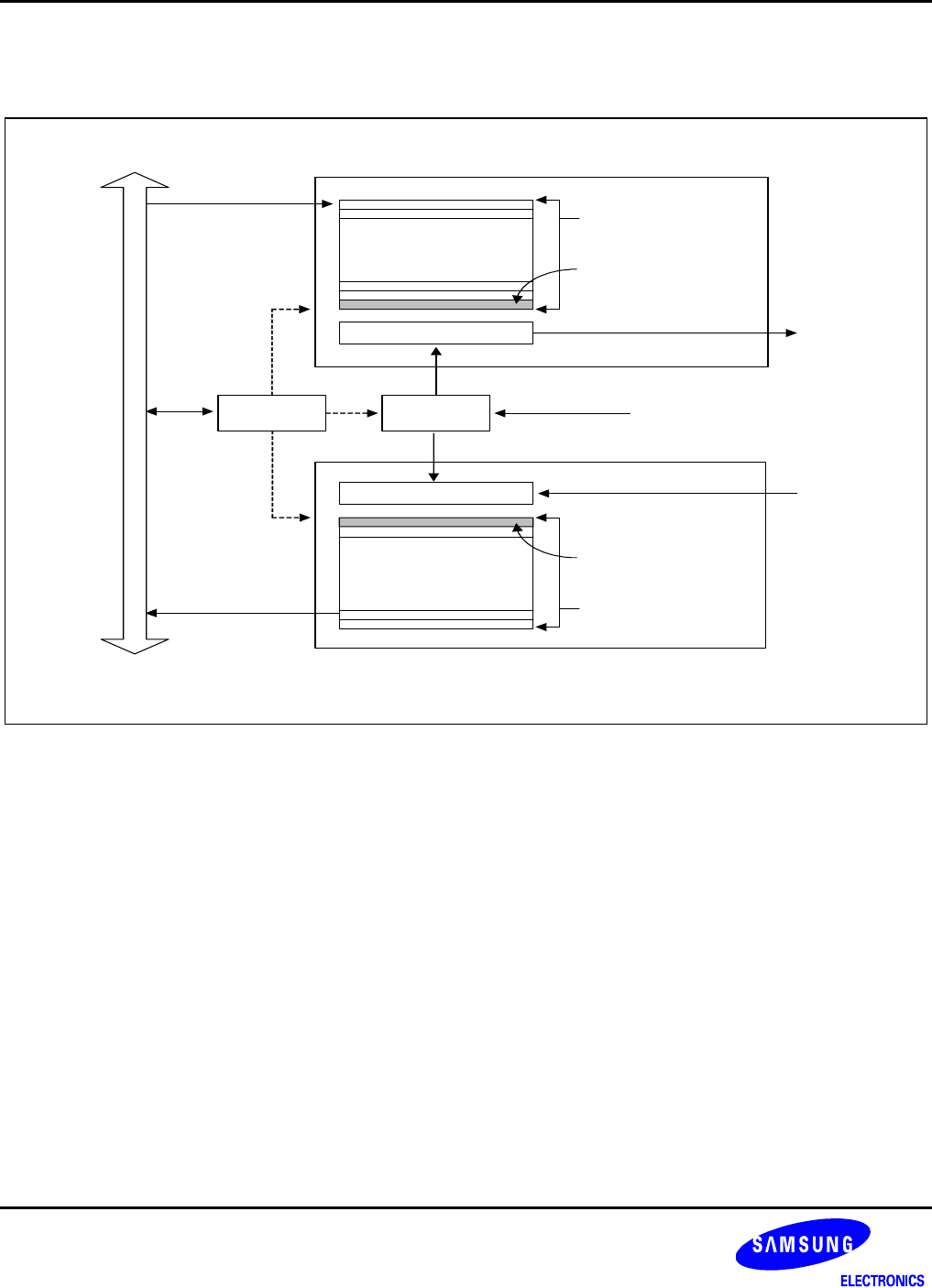 SAMSUNG

ELECTRONICS